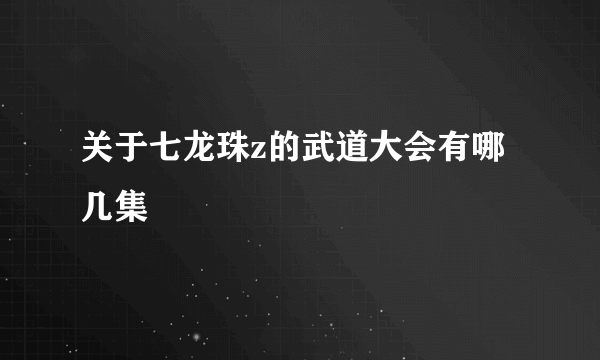 关于七龙珠z的武道大会有哪几集